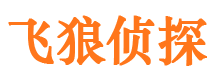 飞狼侦探